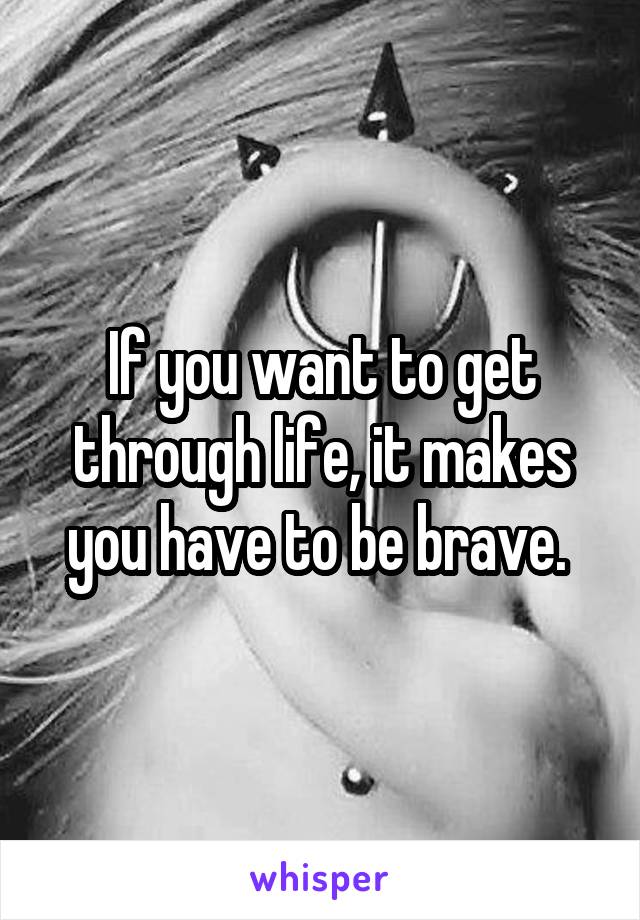 If you want to get through life, it makes you have to be brave.

whisper